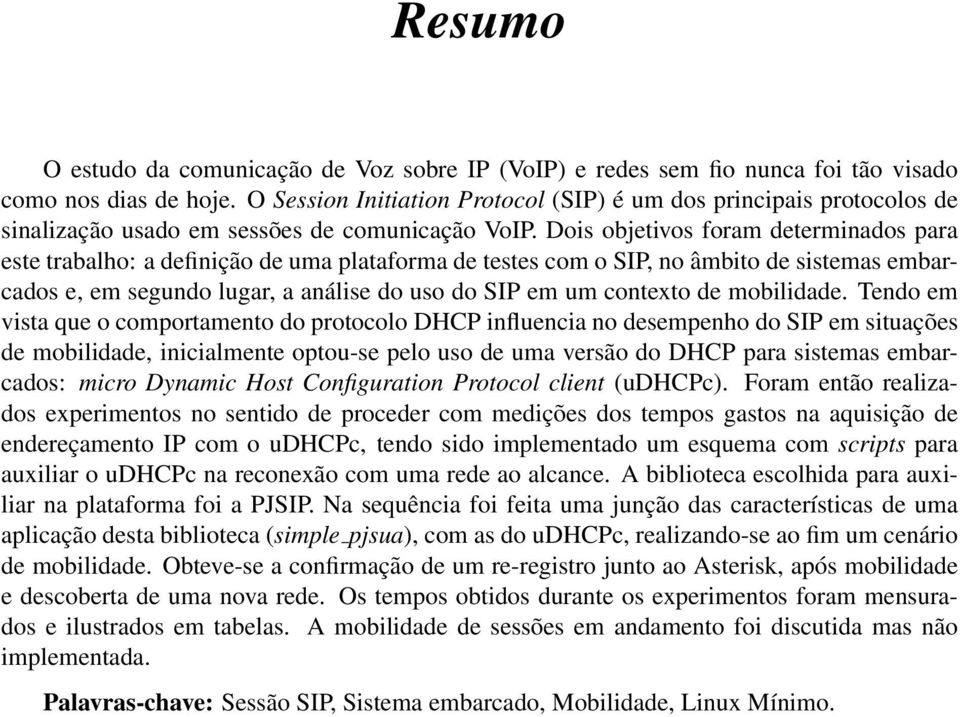 Resumo

O estudo da comunicação de Voz sobre IP (VoIP) e redes sem fio nunca foi tão visado como nos dias de hoje. O Session Initiation Protocol (SIP) é um dos principais protocolos de sinalização usado em sessões de comunicação VoIP. Dois objetivos foram determinados para este trabalho: a definição de uma plataforma de testes com o SIP, no âmbito de sistemas embarcados e, em segundo lugar, a análise do uso do SIP em um contexto de mobilidade. Tendo em vista que o comportamento do protocolo DHCP influencia no desempenho do SIP em situações de mobilidade, inicialmente optou-se pelo uso de uma versão do DHCP para sistemas embarcados: micro Dynamic Host Configuration Protocol client (uDHCPc). Foram então realizados experimentos no sentido de proceder com medições dos tempos gastos na aquisição de endereçamento IP com o uDHCPc, tendo sido implementado um esquema com scripts para auxiliar o uDHCPc na reconexão com uma rede ao alcance. A biblioteca escolhida para auxiliar na plataforma foi a PJSIP. Na sequência foi feita uma junção das características de uma aplicação desta biblioteca (simple_pjsua), com as do uDHCPc, realizando-se ao fim um cenário de mobilidade. Obteve-se a confirmação de um re-registro junto ao Asterisk, após mobilidade e descoberta de uma nova rede. Os tempos obtidos durante os experimentos foram mensurados e ilustrados em tabelas. A mobilidade de sessões em andamento foi discutida mas não implementada.

Palavras-chave: Sessão SIP, Sistema embarcado, Mobilidade, Linux Mínimo.